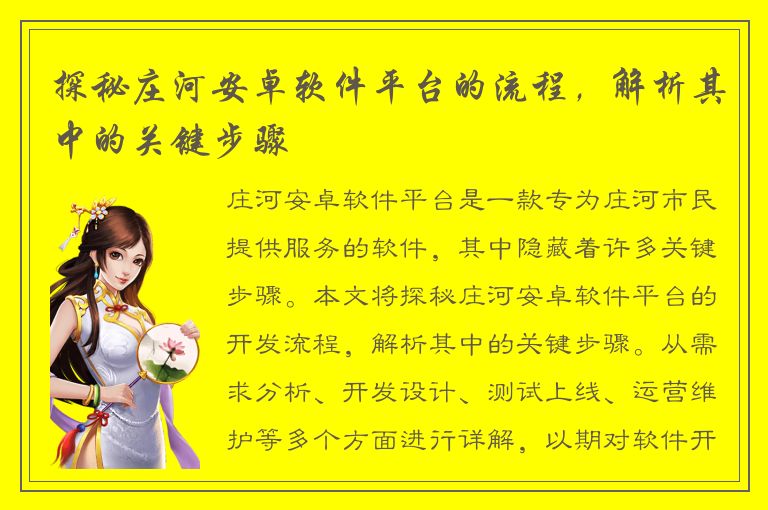 探秘庄河安卓软件平台的流程，解析其中的关键步骤

庄河安卓软件平台是一款专为庄河市民提供服务的软件，其中隐藏着许多关键步骤。本文将探秘庄河安卓软件平台的开发流程，解析其中的关键步骤。从需求分析、开发设计、测试上线、运营维护等多个方面进行详解，以期对软件开